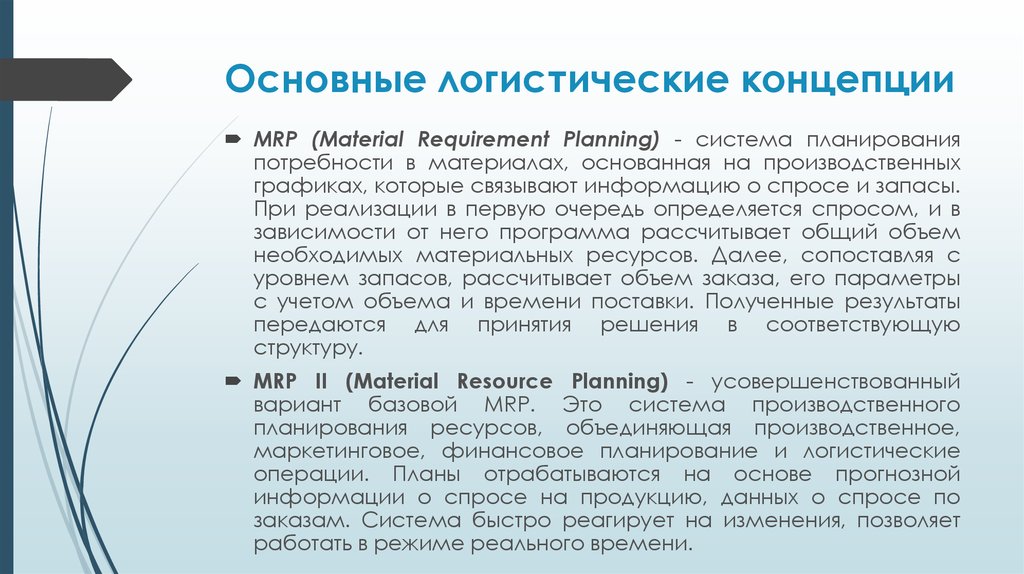 Основные логистические концепции

MRP (Material Requirement Planning) - система планирования потребности в материалах, основанная на производственных графиках, которые связывают информацию о спросе и запасы. При реализации в первую очередь определяется спросом, и в зависимости от него программа рассчитывает общий объем необходимых материальных ресурсов. Далее, сопоставляя с уровнем запасов, рассчитывает объем заказа, его параметры с учетом объема и времени поставки. Полученные результаты передаются для принятия решения в соответствующую структуру.

MRP II (Material Resource Planning) - усовершенствованный вариант базовой MRP. Это система производственного планирования ресурсов, объединяющая производственное, маркетинговое, финансовое планирование и логистические операции. Планы отрабатываются на основе прогнозной информации о спросе на продукцию, данных о спросе по заказам. Система быстро реагирует на изменения, позволяет работать в режиме реального времени.